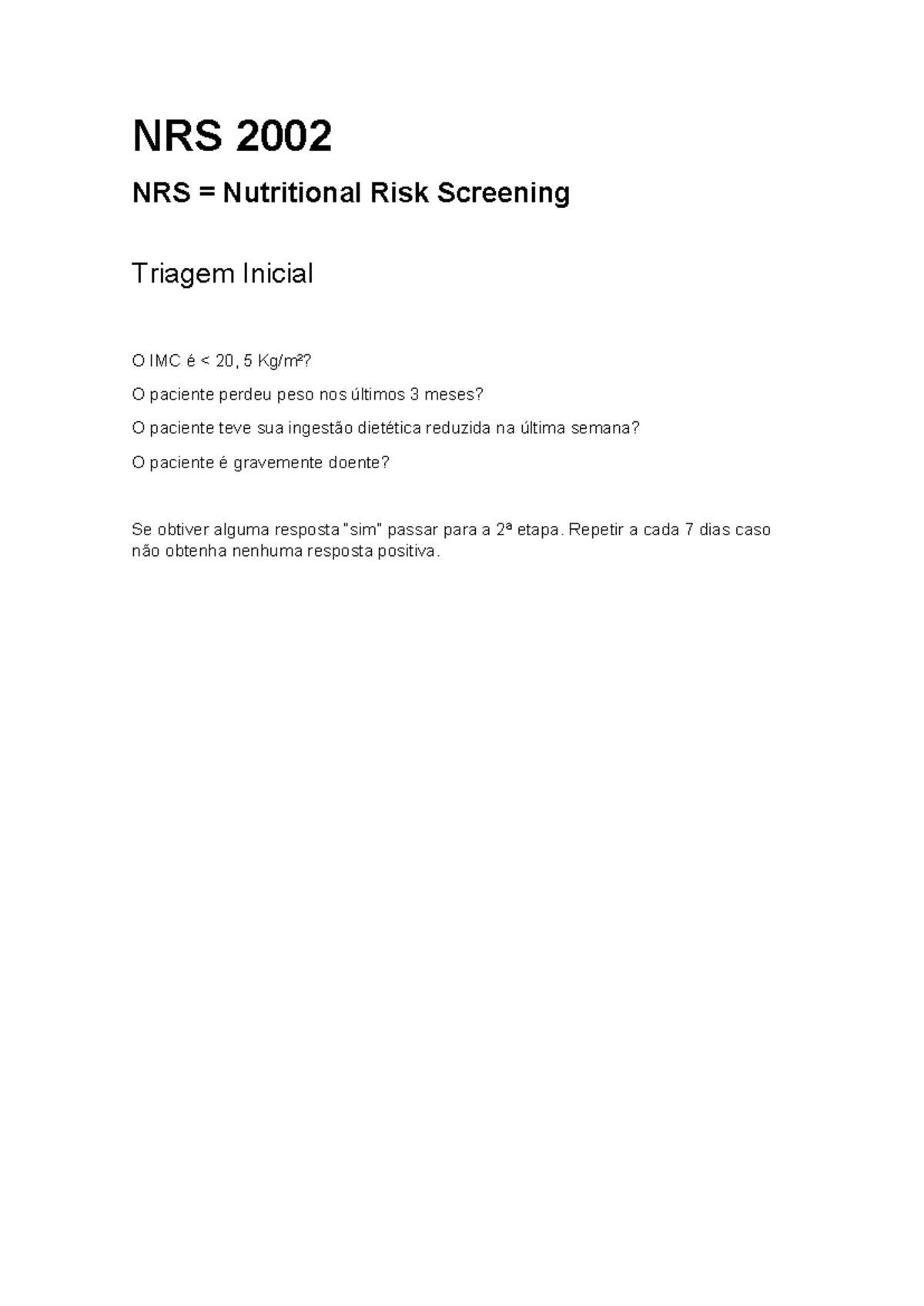 NRS 2002

NRS = Nutritional Risk Screening

Triagem Inicial

O IMC é < 20, 5 Kg/m²?

O paciente perdeu peso nos últimos 3 meses?

O paciente teve sua ingestão dietética reduzida na última semana?

O paciente é gravemente doente?

Se obtiver alguma resposta "sim" passar para a 2ª etapa. Repetir a cada 7 dias caso não obtenha nenhuma resposta positiva.